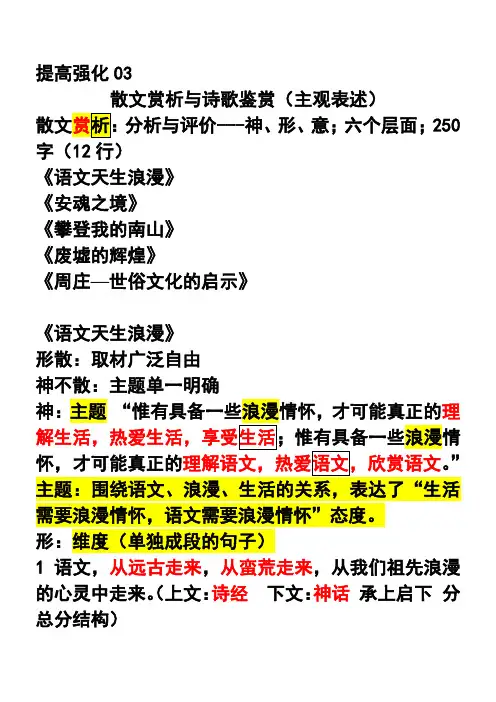 提高强化 03

散文赏析与诗歌鉴赏（主观表述）

散文赏析：分析与评价——神、形、意；六个层面；250字（12 行）

《语文天生浪漫》

《安魂之境》

《攀登我的南山》

《废墟的辉煌》

《周庄—世俗文化的启示》

《语文天生浪漫》

形散：取材广泛自由

神不散：主题单一明确

神：主题 “惟有具备一些浪漫情怀，才可能真正的理解生活，热爱生活，享受生活；惟有具备一些浪漫情怀，才可能真正的理解语文，热爱语文，欣赏语文。”

主题：围绕语文、浪漫、生活的关系，表达了“生活需要浪漫情怀，语文需要浪漫情怀”态度。

形：维度（单独成段的句子）

1 语文，从远古走来，从蛮荒走来，从我们祖先浪漫的心灵中走来。(上文：诗经 下文：神话 承上启下 分总分结构)